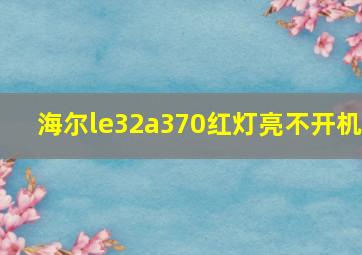 海尔le32a370红灯亮不开机